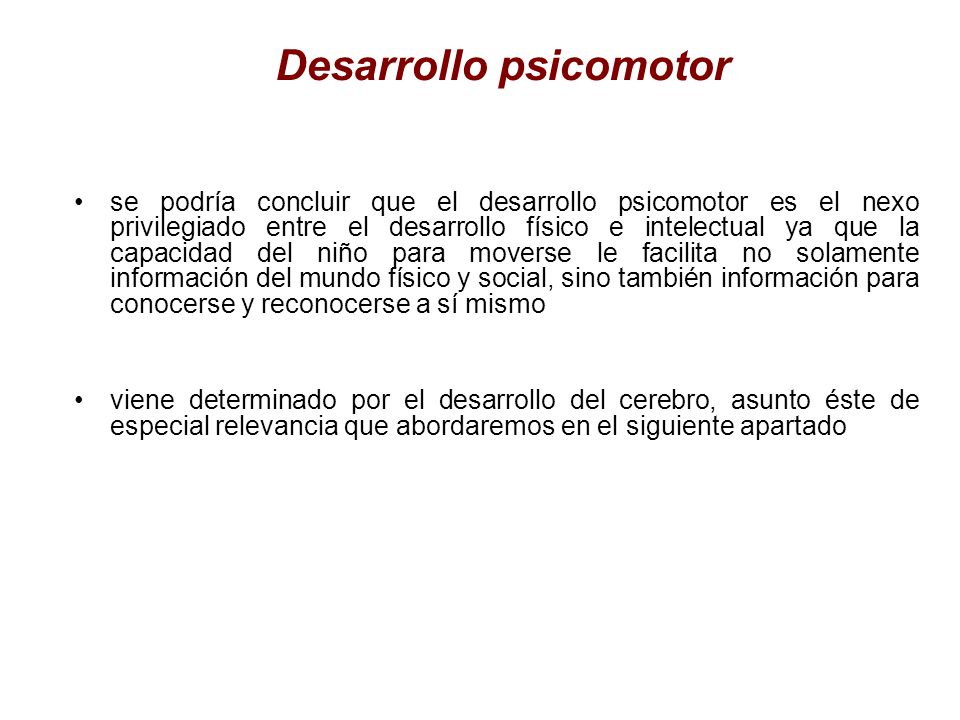 Desarrollo psicomotor

• se podría concluir que el desarrollo psicomotor es el nexo privilegiado entre el desarrollo físico e intelectual ya que la capacidad del niño para moverse le facilita no solamente información del mundo físico y social, sino también información para conocerse y reconocerse a sí mismo

• viene determinado por el desarrollo del cerebro, asunto éste de especial relevancia que abordaremos en el siguiente apartado